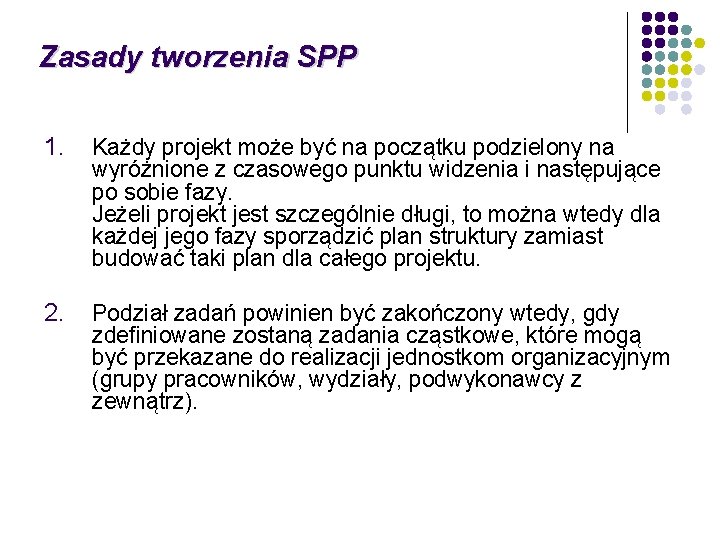 Zasady tworzenia SPP

1. Każdy projekt może być na początku podzielony na wyróżnione z czasowego punktu widzenia i następujące po sobie fazy.
Jeżeli projekt jest szczególnie długi, to można wtedy dla każdej jego fazy sporządzić plan struktury zamiast budować taki plan dla całego projektu.

2. Podział zadań powinien być zakończony wtedy, gdy zdefiniowane zostaną zadania cząstkowe, które mogą być przekazane do realizacji jednostkom organizacyjnym (grupy pracowników, wydziały, podwykonawcy z zewnątrz).